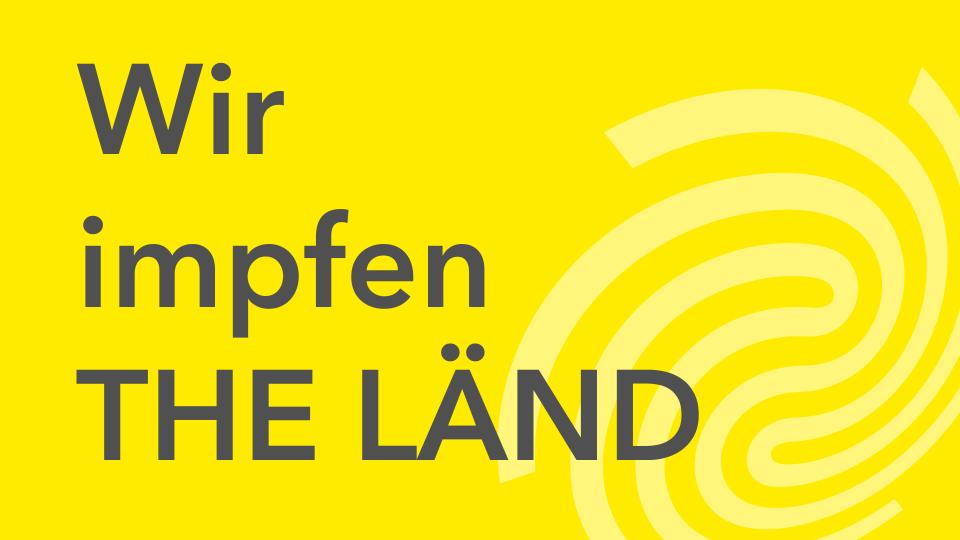 Wir
impfen
THE LÄND